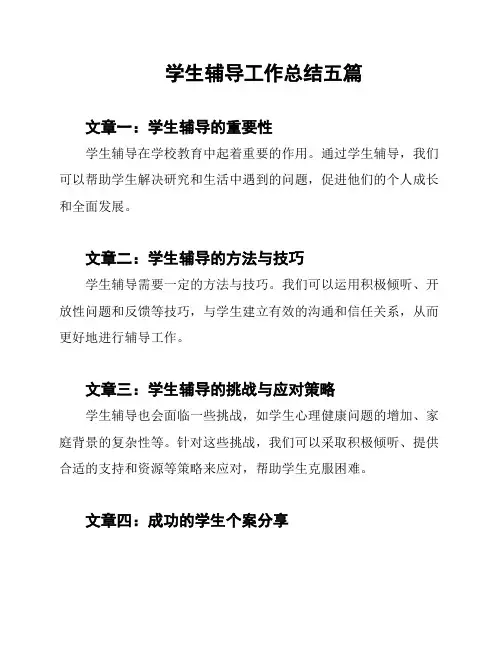 学生辅导工作总结五篇

文章一：学生辅导的重要性

学生辅导在学校教育中起着重要的作用。通过学生辅导，我们可以帮助学生解决研究和生活中遇到的问题，促进他们的个人成长和全面发展。

文章二：学生辅导的方法与技巧

学生辅导需要一定的方法与技巧。我们可以运用积极倾听、开放性问题和反馈等技巧，与学生建立有效的沟通和信任关系，从而更好地进行辅导工作。

文章三：学生辅导的挑战与应对策略

学生辅导也会面临一些挑战，如学生心理健康问题的增加、家庭背景的复杂性等。针对这些挑战，我们可以采取积极倾听、提供合适的支持和资源等策略来应对，帮助学生克服困难。

文章四：成功的学生个案分享